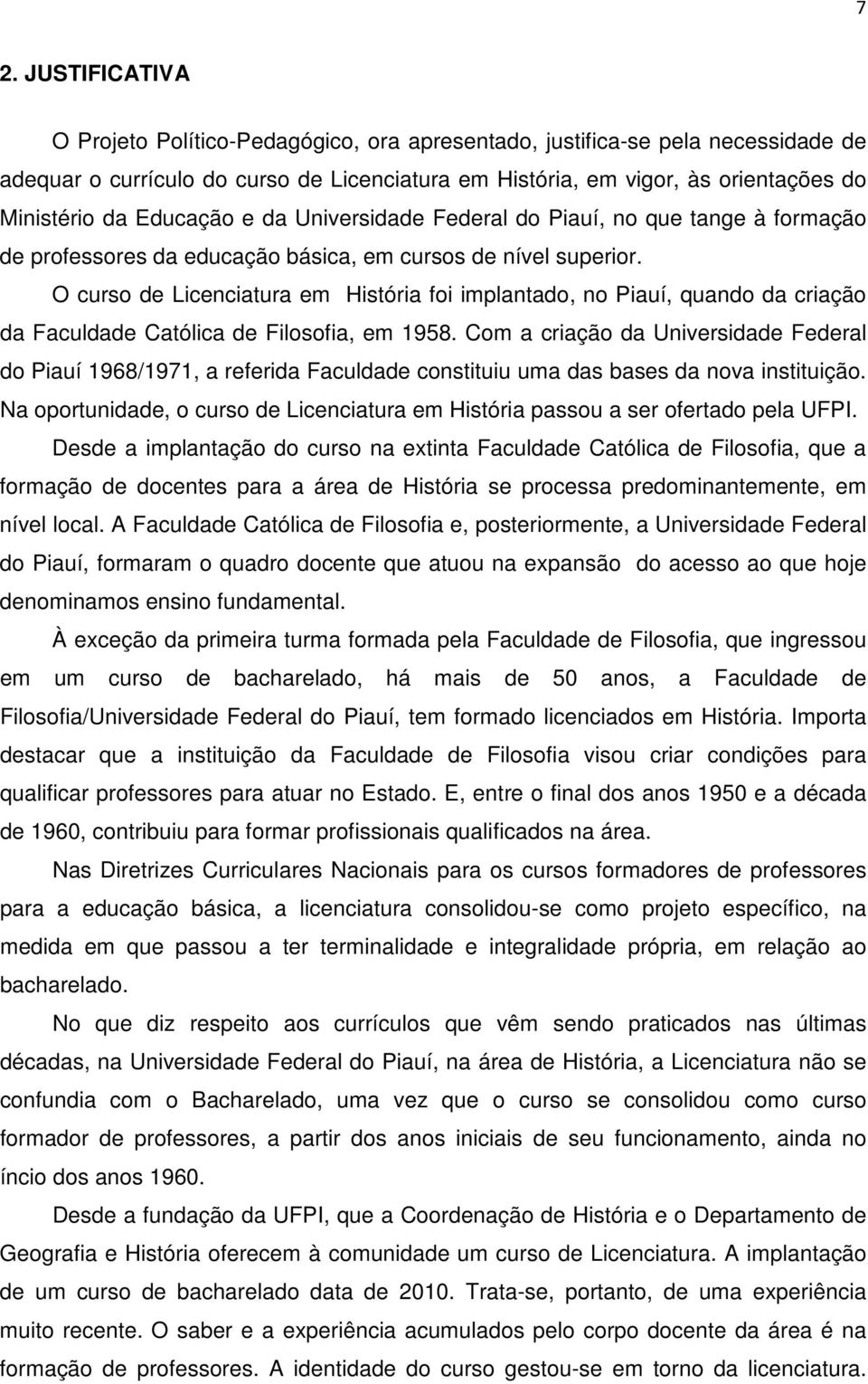 7

2. JUSTIFICATIVA

O Projeto Político-Pedagógico, ora apresentado, justifica-se pela necessidade de adequar o currículo do curso de Licenciatura em História, em vigor, às orientações do Ministério da Educação e da Universidade Federal do Piauí, no que tange à formação de professores da educação básica, em cursos de nível superior.

O curso de Licenciatura em História foi implantado, no Piauí, quando da criação da Faculdade Católica de Filosofia, em 1958. Com a criação da Universidade Federal do Piauí 1968/1971, a referida Faculdade constituiu uma das bases da nova instituição. Na oportunidade, o curso de Licenciatura em História passou a ser ofertado pela UFPI.

Desde a implantação do curso na extinta Faculdade Católica de Filosofia, que a formação de docentes para a área de História se processa predominantemente, em nível local. A Faculdade Católica de Filosofia e, posteriormente, a Universidade Federal do Piauí, formaram o quadro docente que atuou na expansão do acesso ao que hoje denominamos ensino fundamental.

À exceção da primeira turma formada pela Faculdade de Filosofia, que ingressou em um curso de bacharelado, há mais de 50 anos, a Faculdade de Filosofia/Universidade Federal do Piauí, tem formado licenciados em História. Importa destacar que a instituição da Faculdade de Filosofia visou criar condições para qualificar professores para atuar no Estado. E, entre o final dos anos 1950 e a década de 1960, contribuiu para formar profissionais qualificados na área.

Nas Diretrizes Curriculares Nacionais para os cursos formadores de professores para a educação básica, a licenciatura consolidou-se como projeto específico, na medida em que passou a ter terminalidade e integralidade própria, em relação ao bacharelado.

No que diz respeito aos currículos que vêm sendo praticados nas últimas décadas, na Universidade Federal do Piauí, na área de História, a Licenciatura não se confundia com o Bacharelado, uma vez que o curso se consolidou como curso formador de professores, a partir dos anos iniciais de seu funcionamento, ainda no íncio dos anos 1960.

Desde a fundação da UFPI, que a Coordenação de História e o Departamento de Geografia e História oferecem à comunidade um curso de Licenciatura. A implantação de um curso de bacharelado data de 2010. Trata-se, portanto, de uma experiência muito recente. O saber e a experiência acumulados pelo corpo docente da área é na formação de professores. A identidade do curso gestou-se em torno da licenciatura.